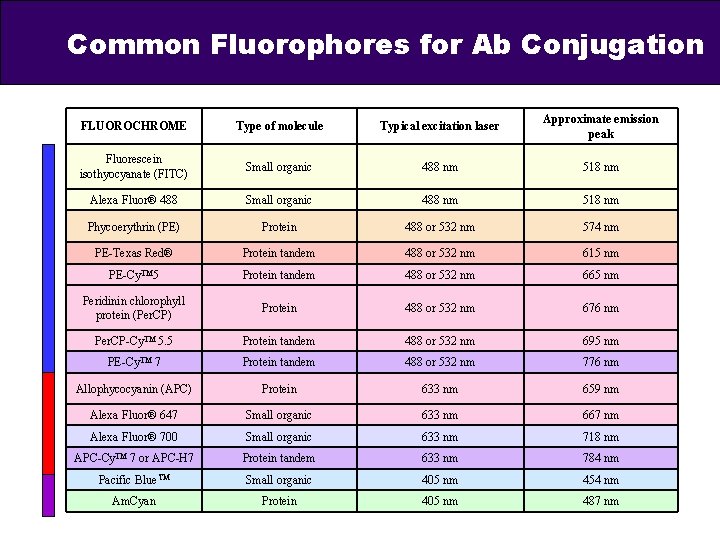 Common Fluorophores for Ab Conjugation

| FLUOROCHROME | Type of molecule | Typical excitation laser | Approximate emission peak |
|---|---|---|---|
| Fluorescein isothyocyanate (FITC) | Small organic | 488 nm | 518 nm |
| Alexa Fluor® 488 | Small organic | 488 nm | 518 nm |
| Phycoerythrin (PE) | Protein | 488 or 532 nm | 574 nm |
| PE-Texas Red® | Protein tandem | 488 or 532 nm | 615 nm |
| PE-Cy™5 | Protein tandem | 488 or 532 nm | 665 nm |
| Peridinin chlorophyll protein (PerCP) | Protein | 488 or 532 nm | 676 nm |
| PerCP-Cy™ 5.5 | Protein tandem | 488 or 532 nm | 695 nm |
| PE-Cy™ 7 | Protein tandem | 488 or 532 nm | 776 nm |
| Allophycocyanin (APC) | Protein | 633 nm | 659 nm |
| Alexa Fluor® 647 | Small organic | 633 nm | 667 nm |
| Alexa Fluor® 700 | Small organic | 633 nm | 718 nm |
| APC-Cy™ 7 or APC-H7 | Protein tandem | 633 nm | 784 nm |
| Pacific Blue™ | Small organic | 405 nm | 454 nm |
| AmCyan | Protein | 405 nm | 487 nm |